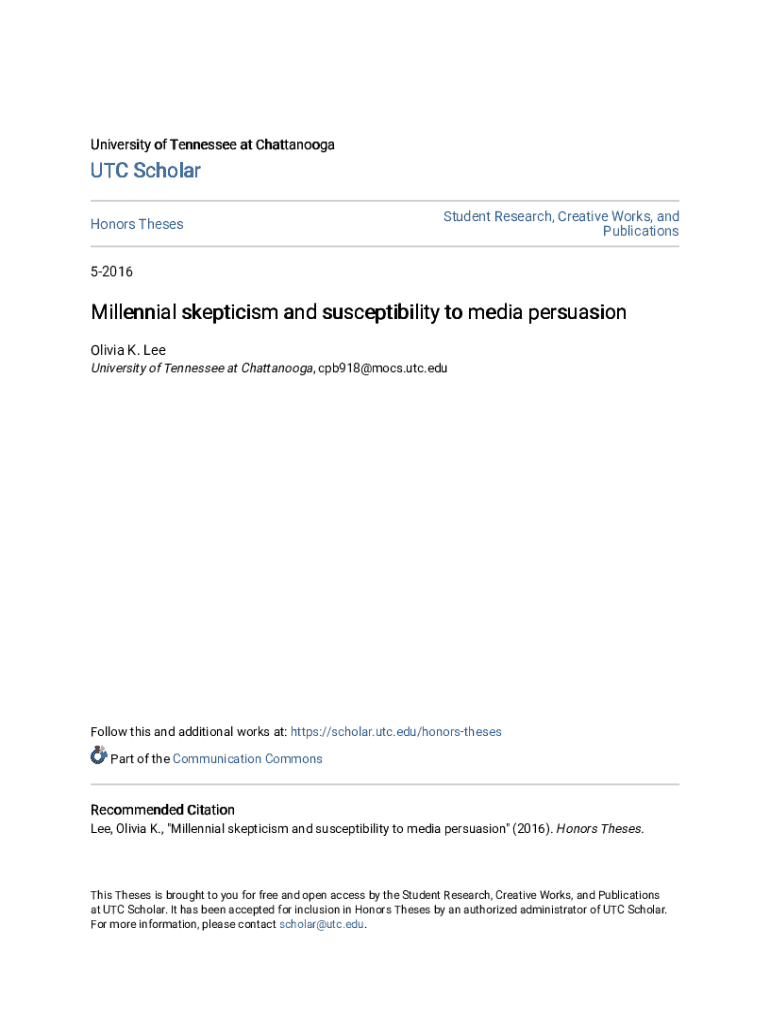 University of Tennessee at Chattanooga

UTC Scholar

Honors Theses

Student Research, Creative Works, and Publications

5-2016

Millennial skepticism and susceptibility to media persuasion

Olivia K. Lee
University of Tennessee at Chattanooga, cpb918@mocs.utc.edu

Follow this and additional works at: https://scholar.utc.edu/honors-theses

Part of the Communication Commons

Recommended Citation
Lee, Olivia K., "Millennial skepticism and susceptibility to media persuasion" (2016). Honors Theses.

This Theses is brought to you for free and open access by the Student Research, Creative Works, and Publications at UTC Scholar. It has been accepted for inclusion in Honors Theses by an authorized administrator of UTC Scholar. For more information, please contact scholar@utc.edu.